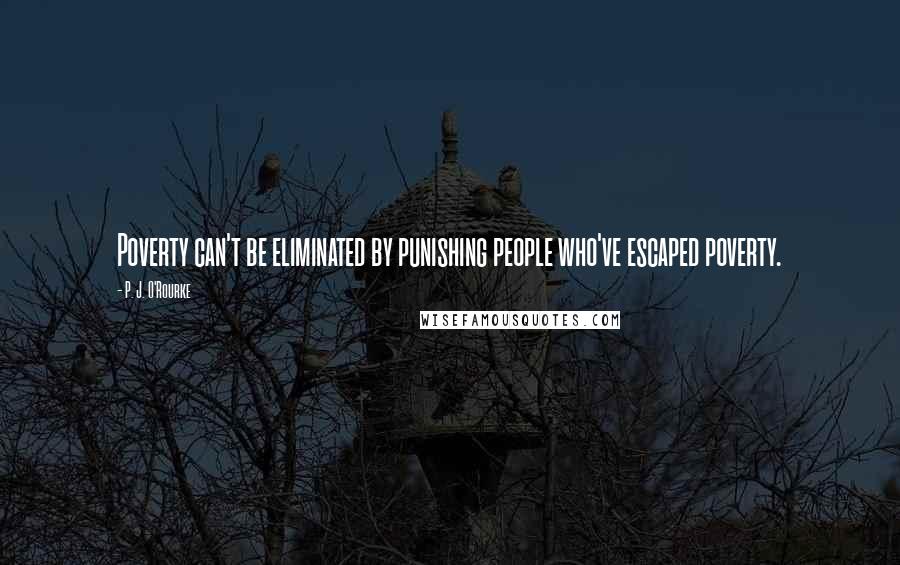 Poverty can't be eliminated by punishing people who've escaped poverty.

- P. J. O'Rourke

WISEFAMOUSQUOTES.COM